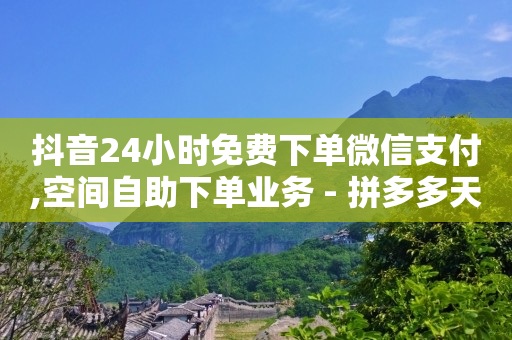 抖音24小时免费下单微信支付,空间自助下单业务 - 拼多多天